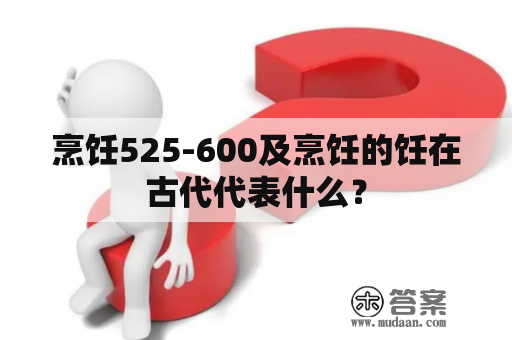 烹饪525-600及烹饪的饪在古代代表什么？

木 答案
www.mudaan.com